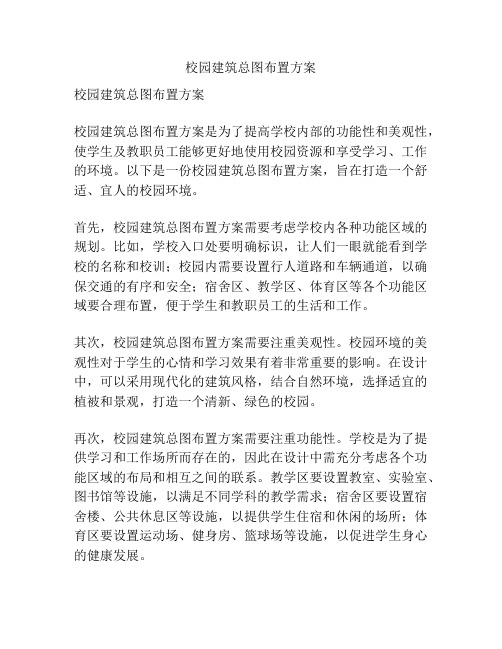 校园建筑总图布置方案

校园建筑总图布置方案

校园建筑总图布置方案是为了提高学校内部的功能性和美观性，使学生及教职员工能够更好地使用校园资源和享受学习、工作的环境。以下是一份校园建筑总图布置方案，旨在打造一个舒适、宜人的校园环境。

首先，校园建筑总图布置方案需要考虑学校内各种功能区域的规划。比如，学校入口处要明确标识，让人们一眼就能看到学校的名称和校训；校园内需要设置行人道路和车辆通道，以确保交通的有序和安全；宿舍区、教学区、体育区等各个功能区域要合理布置，便于学生和教职员工的生活和工作。

其次，校园建筑总图布置方案需要注重美观性。校园环境的美观性对于学生的心情和学习效果有着非常重要的影响。在设计中，可以采用现代化的建筑风格，结合自然环境，选择适宜的植被和景观，打造一个清新、绿色的校园。

再次，校园建筑总图布置方案需要注重功能性。学校是为了提供学习和工作场所而存在的，因此在设计中需充分考虑各个功能区域的布局和相互之间的联系。教学区要设置教室、实验室、图书馆等设施，以满足不同学科的教学需求；宿舍区要设置宿舍楼、公共休息区等设施，以提供学生住宿和休闲的场所；体育区要设置运动场、健身房、篮球场等设施，以促进学生身心的健康发展。